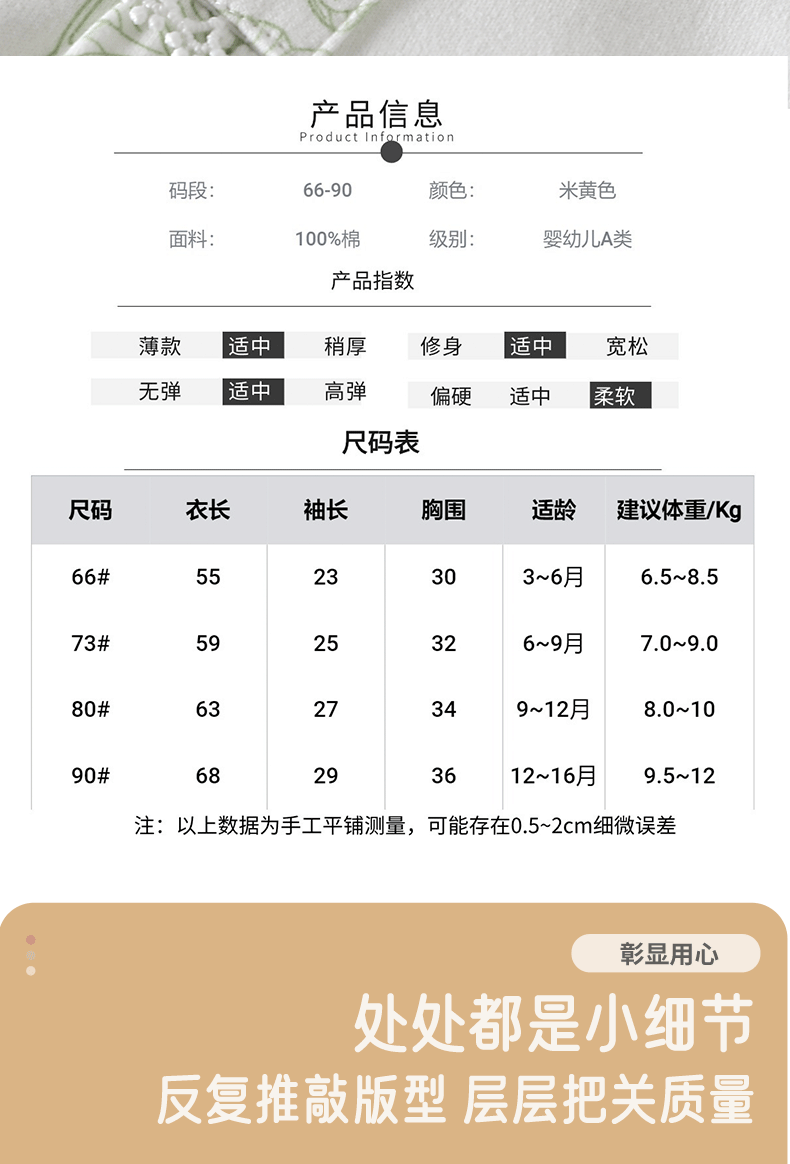 产品信息
Product Information

码段: 66-90 颜色: 米黄色

面料: 100%棉 级别: 婴幼儿A类

产品指数

薄款 适中 稍厚 修身 适中 宽松

无弹 适中 高弹 偏硬 适中 柔软

尺码表

| 尺码 | 衣长 | 袖长 | 胸围 | 适龄 | 建议体重/Kg |
|---|---|---|---|---|---|
| 66# | 55 | 23 | 30 | 3~6月 | 6.5~8.5 |
| 73# | 59 | 25 | 32 | 6~9月 | 7.0~9.0 |
| 80# | 63 | 27 | 34 | 9~12月 | 8.0~10 |
| 90# | 68 | 29 | 36 | 12~16月 | 9.5~12 |

注：以上数据为手工平铺测量，可能存在0.5~2cm细微误差

彰显用心

处处都是小细节

反复推敲版型 层层把关质量